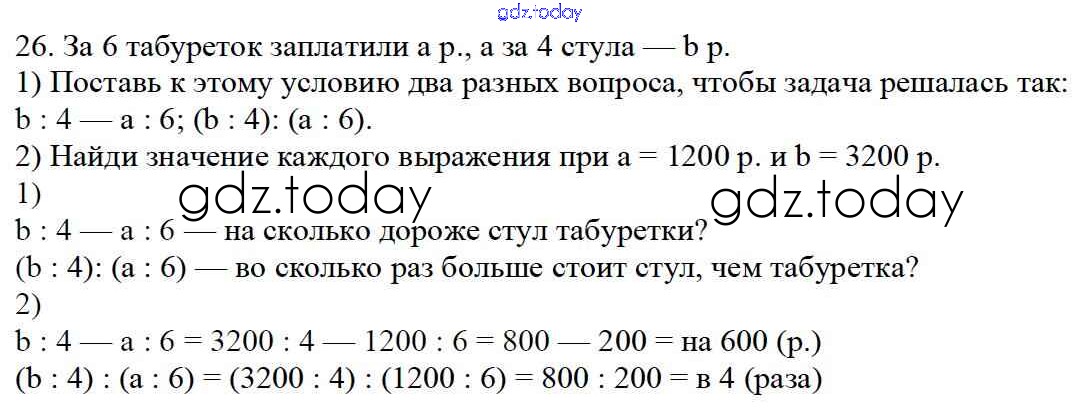 26. За 6 табуреток заплатили a р., а за 4 стула — b р.
1) Поставь к этому условию два разных вопроса, чтобы задача решалась так:
b : 4 — a : 6; (b : 4): (a : 6).
2) Найди значение каждого выражения при a = 1200 р. и b = 3200 р.
1)
b : 4 — a : 6 — на сколько дороже стул табуретки?
(b : 4): (a : 6) — во сколько раз больше стоит стул, чем табуретка?
2)
b : 4 — a : 6 = 3200 : 4 — 1200 : 6 = 800 — 200 = на 600 (р.)
(b : 4) : (a : 6) = (3200 : 4) : (1200 : 6) = 800 : 200 = в 4 (раза)

gdz.today